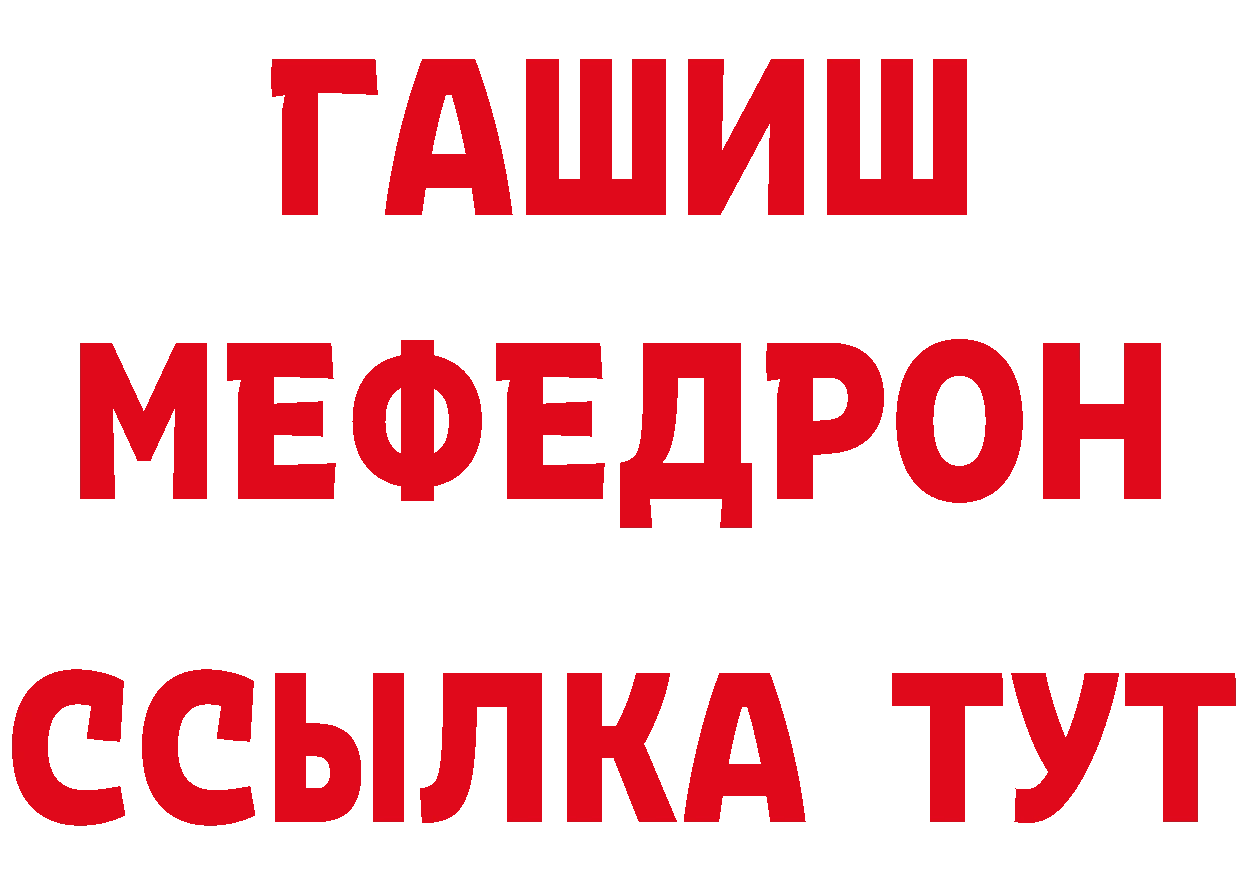 ГАШИШ
МЕФЕДРОН
ССЫЛКА ТУТ